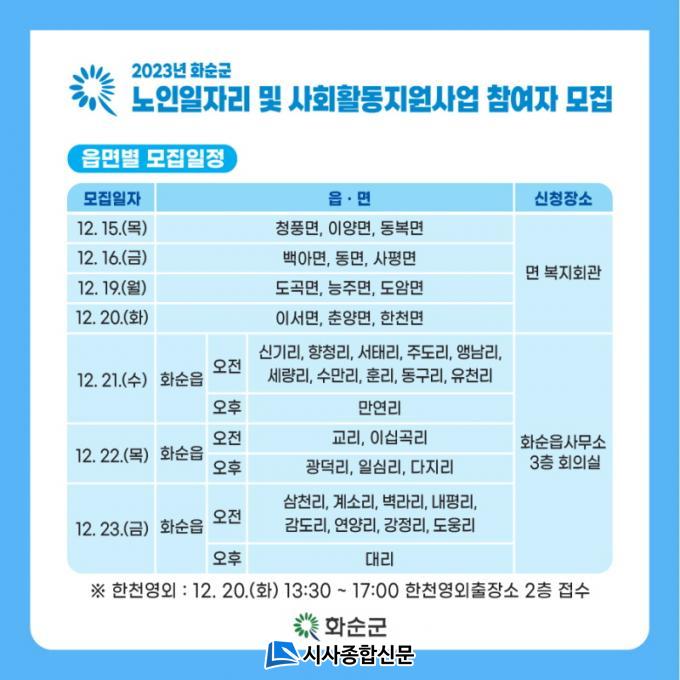 2023년 화순군
노인일자리 및 사회활동지원사업 참여자 모집

읍면별 모집일정

| 모집일자 | 읍 · 면 | | | 신청장소 |
|---|---|---|---|---|
| 12. 15.(목) | 청풍면, 이양면, 동복면 | | | 면 복지회관 |
| 12. 16.(금) | 백아면, 동면, 사평면 | | | |
| 12. 19.(월) | 도곡면, 능주면, 도암면 | | | |
| 12. 20.(화) | 이서면, 춘양면, 한천면 | | | |
| 12. 21.(수) | 화순읍 | 오전 | 신기리, 향청리, 서태리, 주도리, 앵남리, 세량리, 수만리, 훈리, 동구리, 유천리 | 화순읍사무소 3층 회의실 |
| | | 오후 | 만연리 | |
| 12. 22.(목) | 화순읍 | 오전 | 교리, 이십곡리 | |
| | | 오후 | 광덕리, 일심리, 다지리 | |
| 12. 23.(금) | 화순읍 | 오전 | 삼천리, 계소리, 벽라리, 내평리, 감도리, 연양리, 강정리, 도웅리 | |
| | | 오후 | 대리 | |

※ 한천영외 : 12. 20.(화) 13:30 ~ 17:00 한천영외출장소 2층 접수

화순군

시사종합신문